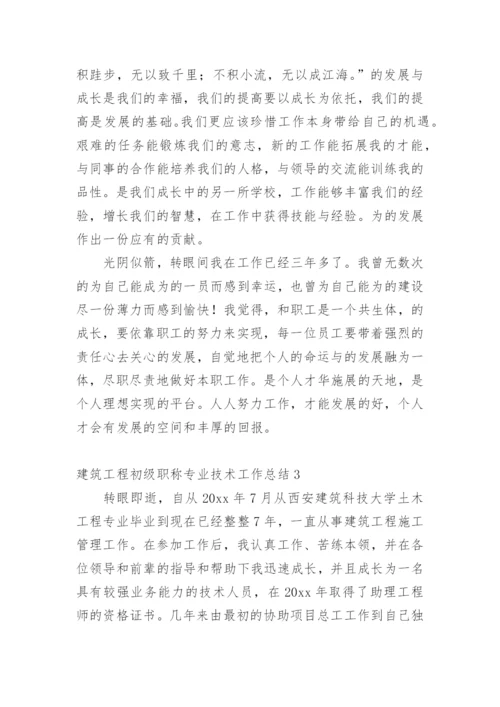 积跬步，无以致千里；不积小流，无以成江海。”的发展与成长是我们的幸福，我们的提高要以成长为依托，我们的提高是发展的基础。我们更应该珍惜工作本身带给自己的机遇。艰难的任务能锻炼我们的意志，新的工作能拓展我的才能，与同事的合作能培养我们的人格，与领导的交流能训练我的品性。是我们成长中的另一所学校，工作能够丰富我们的经验，增长我们的智慧，在工作中获得技能与经验。为的发展作出一份应有的贡献。

光阴似箭，转眼间我在工作已经三年多了。我曾无数次的为自己能成为的一员而感到幸运，也曾为自己能为的建设尽一份薄力而感到愉快！我觉得，和职工是一个共生体，的成长，要依靠职工的努力来实现，每一位员工要带着强烈的责任心去关心的发展，自觉地把个人的命运与的发展融为一体，尽职尽责地做好本职工作。是个人才华施展的天地，是个人理想实现的平台。人人努力工作，才能发展的好，个人才会有发展的空间和丰厚的回报。

建筑工程初级职称专业技术工作总结 3

转眼即逝，自从 20xx 年 7 月从西安建筑科技大学土木工程专业毕业到现在已经整整 7 年，一直从事建筑工程施工管理工作。在参加工作后，我认真工作、苦练本领，并在各位领导和前辈的指导和帮助下我迅速成长，并且成长为一名具有较强业务能力的技术人员，在 20xx 年取得了助理工程师的资格证书。几年来由最初的协助项目总工工作到自己独